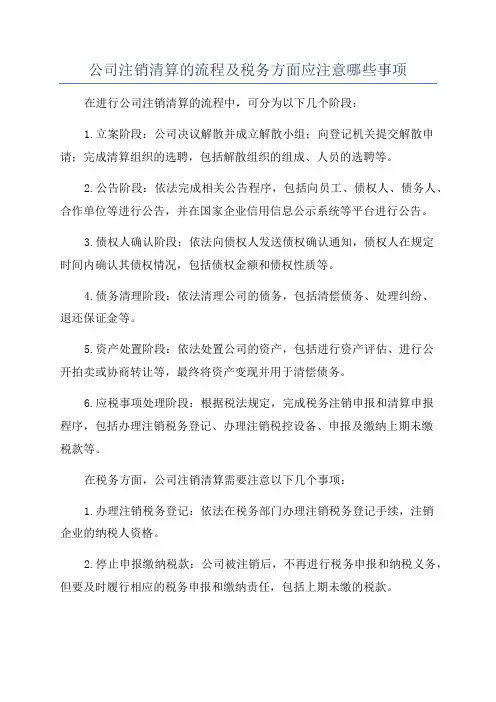 公司注销清算的流程及税务方面应注意哪些事项

在进行公司注销清算的流程中，可分为以下几个阶段：

1.立案阶段：公司决议解散并成立解散小组；向登记机关提交解散申请；完成清算组织的选聘，包括解散组织的组成、人员的选聘等。

2.公告阶段：依法完成相关公告程序，包括向员工、债权人、债务人、合作单位等进行公告，并在国家企业信用信息公示系统等平台进行公告。

3.债权人确认阶段：依法向债权人发送债权确认通知，债权人在规定时间内确认其债权情况，包括债权金额和债权性质等。

4.债务清理阶段：依法清理公司的债务，包括清偿债务、处理纠纷、退还保证金等。

5.资产处置阶段：依法处置公司的资产，包括进行资产评估、进行公开拍卖或协商转让等，最终将资产变现并用于清偿债务。

6.应税事项处理阶段：根据税法规定，完成税务注销申报和清算申报程序，包括办理注销税务登记、办理注销税控设备、申报及缴纳上期未缴税款等。

在税务方面，公司注销清算需要注意以下几个事项：

1.办理注销税务登记：依法在税务部门办理注销税务登记手续，注销企业的纳税人资格。

2.停止申报缴纳税款：公司被注销后，不再进行税务申报和纳税义务，但要及时履行相应的税务申报和缴纳责任，包括上期未缴的税款。